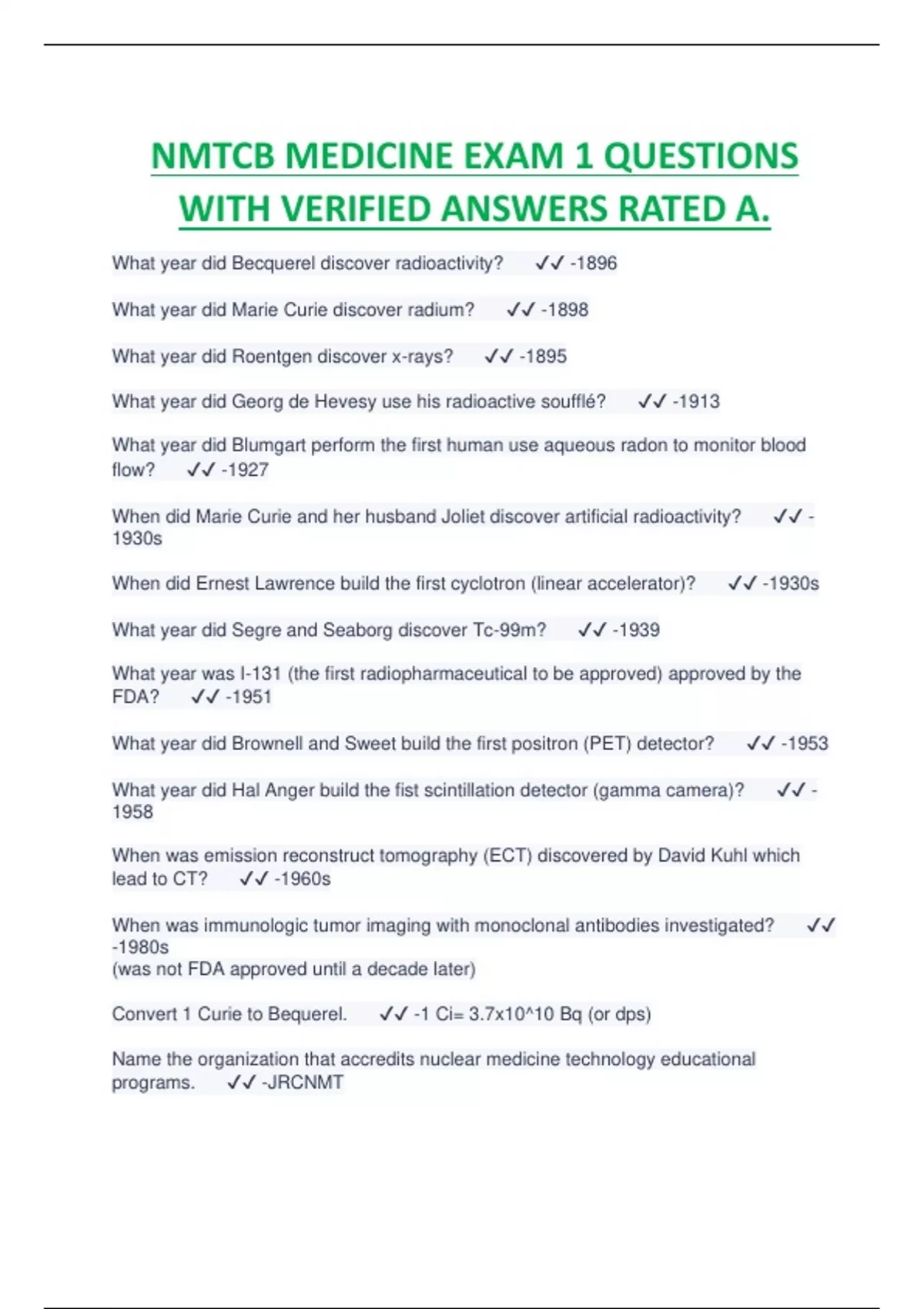 NMTCB MEDICINE EXAM 1 QUESTIONS WITH VERIFIED ANSWERS RATED A.

What year did Becquerel discover radioactivity? ✓✓ -1896

What year did Marie Curie discover radium? ✓✓ -1898

What year did Roentgen discover x-rays? ✓✓ -1895

What year did Georg de Hevesy use his radioactive soufflé? ✓✓ -1913

What year did Blumgart perform the first human use aqueous radon to monitor blood flow? ✓✓ -1927

When did Marie Curie and her husband Joliet discover artificial radioactivity? ✓✓ -1930s

When did Ernest Lawrence build the first cyclotron (linear accelerator)? ✓✓ -1930s

What year did Segre and Seaborg discover Tc-99m? ✓✓ -1939

What year was I-131 (the first radiopharmaceutical to be approved) approved by the FDA? ✓✓ -1951

What year did Brownell and Sweet build the first positron (PET) detector? ✓✓ -1953

What year did Hal Anger build the fist scintillation detector (gamma camera)? ✓✓ -1958

When was emission reconstruct tomography (ECT) discovered by David Kuhl which lead to CT? ✓✓ -1960s

When was immunologic tumor imaging with monoclonal antibodies investigated? ✓✓ -1980s
(was not FDA approved until a decade later)

Convert 1 Curie to Bequerel. ✓✓ -1 Ci= 3.7x10^10 Bq (or dps)

Name the organization that accredits nuclear medicine technology educational programs. ✓✓ -JRCNMT